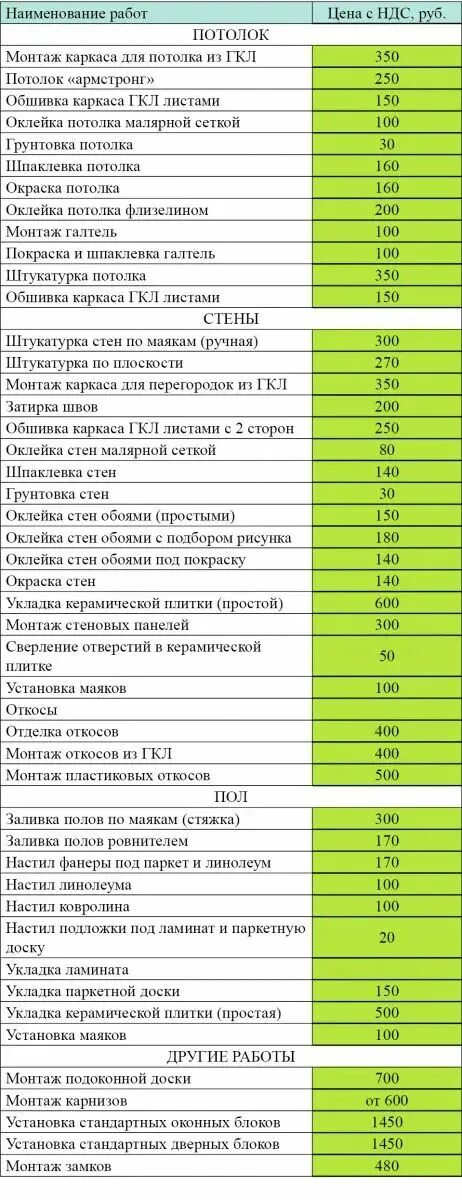 | Наименование работ | Цена с НДС, руб. |
|---|---|
| ПОТОЛОК | |
| Монтаж каркаса для потолка из ГКЛ | 350 |
| Потолок «армстронг» | 250 |
| Обшивка каркаса ГКЛ листами | 150 |
| Оклейка потолка малярной сеткой | 100 |
| Грунтовка потолка | 30 |
| Шпаклевка потолка | 160 |
| Окраска потолка | 160 |
| Оклейка потолка флизелином | 200 |
| Монтаж галтель | 100 |
| Покраска и шпаклевка галтель | 100 |
| Штукатурка потолка | 350 |
| Обшивка каркаса ГКЛ листами | 150 |
| СТЕНЫ | |
| Штукатурка стен по маякам (ручная) | 300 |
| Штукатурка по плоскости | 270 |
| Монтаж каркаса для перегородок из ГКЛ | 350 |
| Затирка швов | 200 |
| Обшивка каркаса ГКЛ листами с 2 сторон | 250 |
| Оклейка стен малярной сеткой | 80 |
| Шпаклевка стен | 140 |
| Грунтовка стен | 30 |
| Оклейка стен обоями (простыми) | 150 |
| Оклейка стен обоями с подбором рисунка | 180 |
| Оклейка стен обоями под покраску | 140 |
| Окраска стен | 140 |
| Укладка керамической плитки (простой) | 600 |
| Монтаж стеновых панелей | 300 |
| Сверление отверстий в керамической плитке | 50 |
| Установка маяков | 100 |
| Откосы | |
| Отделка откосов | 400 |
| Монтаж откосов из ГКЛ | 400 |
| Монтаж пластиковых откосов | 500 |
| ПОЛ | |
| Заливка полов по маякам (стяжка) | 300 |
| Заливка полов ровнителем | 170 |
| Настил фанеры под паркет и линолеум | 170 |
| Настил линолеума | 100 |
| Настил ковролина | 100 |
| Настил подложки под ламинат и паркетную доску | 20 |
| Укладка ламината | |
| Укладка паркетной доски | 150 |
| Укладка керамической плитки (простая) | 500 |
| Установка маяков | 100 |
| ДРУГИЕ РАБОТЫ | |
| Монтаж подоконной доски | 700 |
| Монтаж карнизов | от 600 |
| Установка стандартных оконных блоков | 1450 |
| Установка стандартных дверных блоков | 1450 |
| Монтаж замков | 480 |